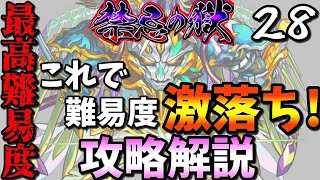 最高難易度

禁忌の獄

28

これで

難易度 激落ち！

攻略解説